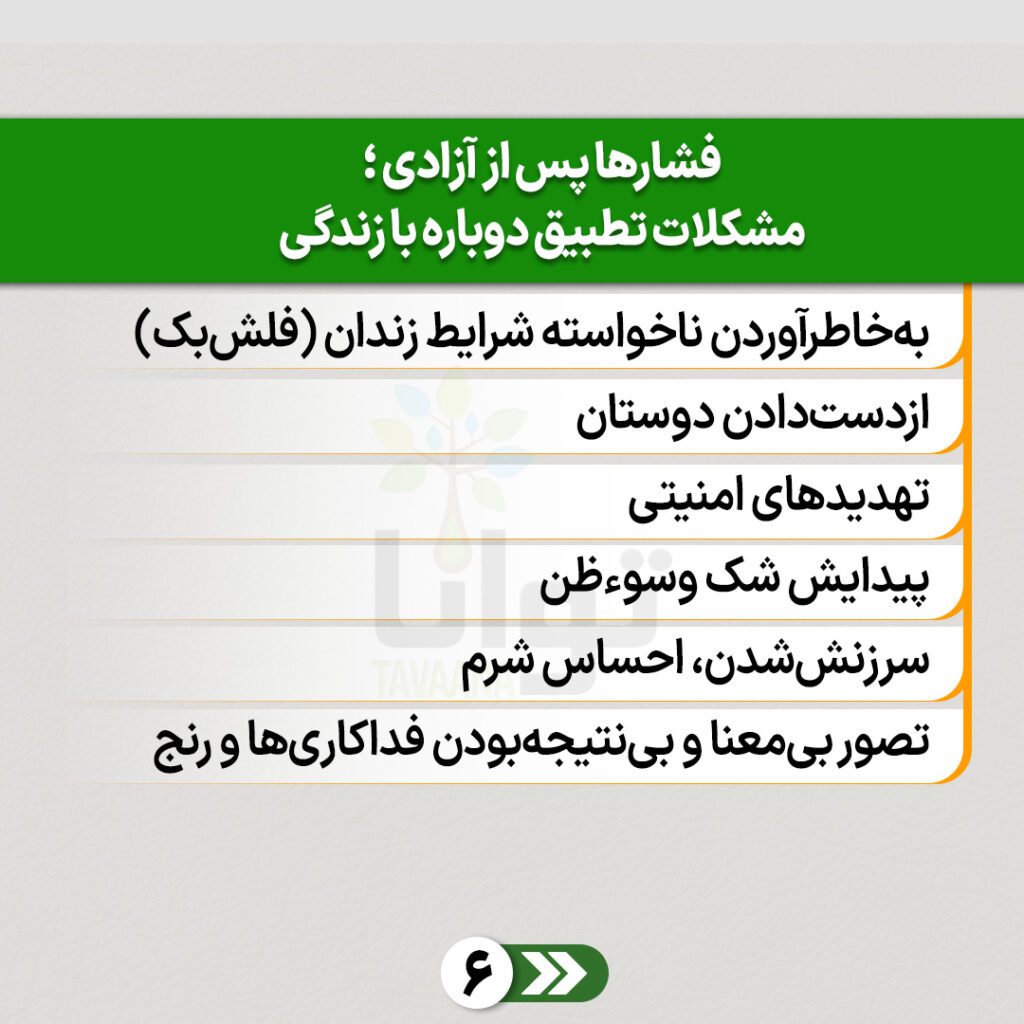 فشارها پس از آزادی؛
مشکلات تطبیق دوباره با زندگی

به‌خاطرآوردن ناخواسته شرایط زندان (فلش‌بک)

ازدست‌دادن دوستان

تهدیدهای امنیتی

پیدایش شک وسوءظن

سرزنش‌شدن، احساس شرم

تصور بی‌معنا و بی‌نتیجه‌بودن فداکاری‌ها و رنج

۶

توانا
TAVAANA